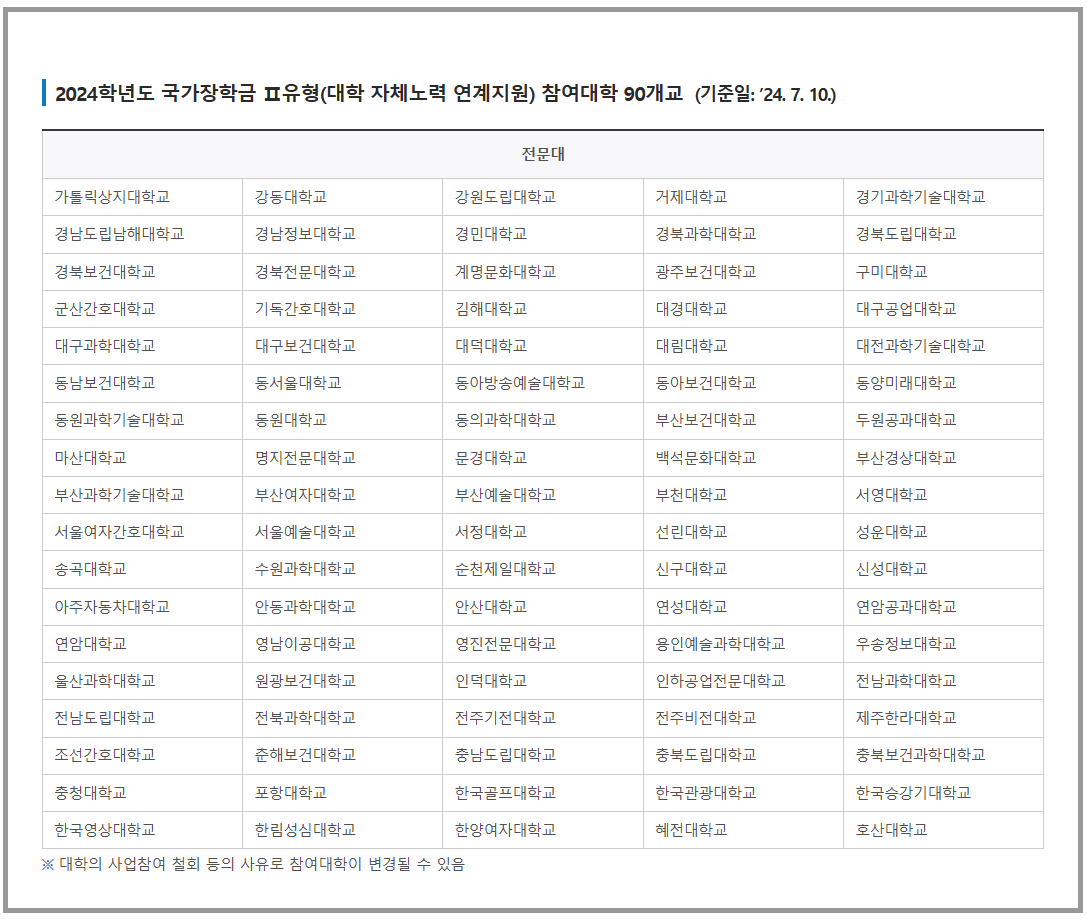 2024학년도 국가장학금 Ⅱ유형(대학 자체노력 연계지원) 참여대학 90개교 (기준일: ’24. 7. 10.)

| 전문대 | | | | |
|---|---|---|---|---|
| 가톨릭상지대학교 | 강동대학교 | 강원도립대학교 | 거제대학교 | 경기과학기술대학교 |
| 경남도립남해대학교 | 경남정보대학교 | 경민대학교 | 경북과학대학교 | 경북도립대학교 |
| 경북보건대학교 | 경북전문대학교 | 계명문화대학교 | 광주보건대학교 | 구미대학교 |
| 군산간호대학교 | 기독간호대학교 | 김해대학교 | 대경대학교 | 대구공업대학교 |
| 대구과학대학교 | 대구보건대학교 | 대덕대학교 | 대림대학교 | 대전과학기술대학교 |
| 동남보건대학교 | 동서울대학교 | 동아방송예술대학교 | 동아보건대학교 | 동양미래대학교 |
| 동원과학기술대학교 | 동원대학교 | 동의과학대학교 | 부산보건대학교 | 두원공과대학교 |
| 마산대학교 | 명지전문대학교 | 문경대학교 | 백석문화대학교 | 부산경상대학교 |
| 부산과학기술대학교 | 부산여자대학교 | 부산예술대학교 | 부천대학교 | 서영대학교 |
| 서울여자간호대학교 | 서울예술대학교 | 서정대학교 | 선린대학교 | 성운대학교 |
| 송곡대학교 | 수원과학대학교 | 순천제일대학교 | 신구대학교 | 신성대학교 |
| 아주자동차대학교 | 안동과학대학교 | 안산대학교 | 연성대학교 | 연암공과대학교 |
| 연암대학교 | 영남이공대학교 | 영진전문대학교 | 용인예술과학대학교 | 우송정보대학교 |
| 울산과학대학교 | 원광보건대학교 | 인덕대학교 | 인하공업전문대학교 | 전남과학대학교 |
| 전남도립대학교 | 전북과학대학교 | 전주기전대학교 | 전주비전대학교 | 제주한라대학교 |
| 조선간호대학교 | 춘해보건대학교 | 충남도립대학교 | 충북도립대학교 | 충북보건과학대학교 |
| 충청대학교 | 포항대학교 | 한국골프대학교 | 한국관광대학교 | 한국승강기대학교 |
| 한국영상대학교 | 한림성심대학교 | 한양여자대학교 | 혜전대학교 | 호산대학교 |

※ 대학의 사업참여 철회 등의 사유로 참여대학이 변경될 수 있음